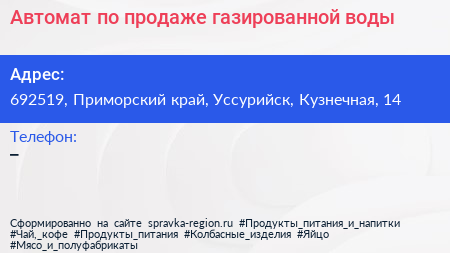 Автомат по продаже газированной воды

Адрес:
692519, Приморский край, Уссурийск, Кузнечная, 14

Телефон:
–

Сформированно на сайте spravka-region.ru #Продукты_питания_и_напитки #Чай,_кофе #Продукты_питания #Колбасные_изделия #Яйцо #Мясо_и_полуфабрикаты